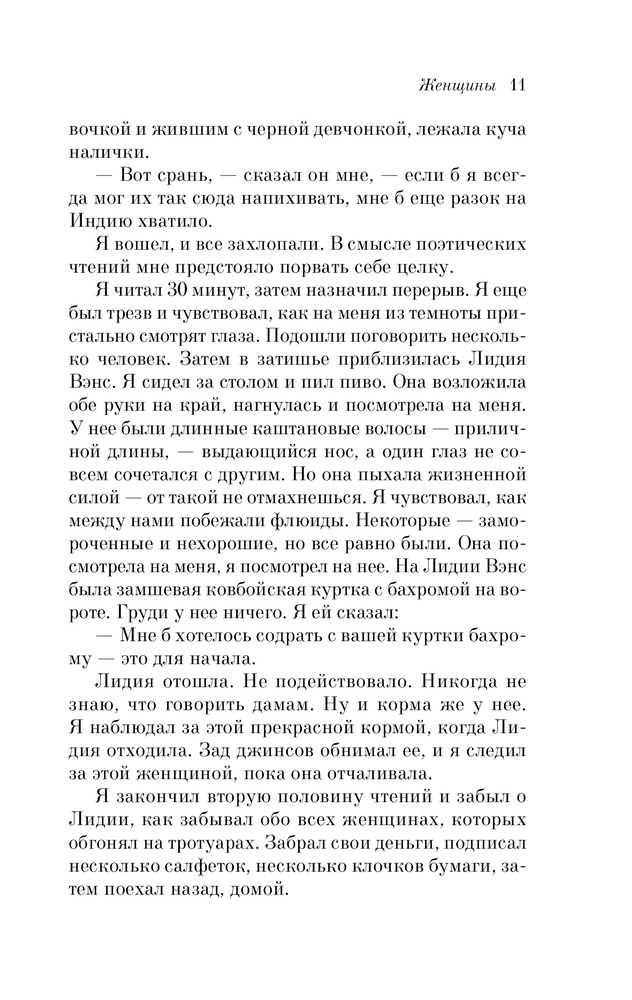 Женщины 11

вочкой и жившим с черной девчонкой, лежала куча налички.

— Вот срань, — сказал он мне, — если б я всегда мог их так сюда напихивать, мне б еще разок на Индию хватило.

Я вошел, и все захлопали. В смысле поэтических чтений мне предстояло порвать себе целку.

Я читал 30 минут, затем назначил перерыв. Я еще был трезв и чувствовал, как на меня из темноты пристально смотрят глаза. Подошли поговорить несколько человек. Затем в затишье приблизилась Лидия Вэнс. Я сидел за столом и пил пиво. Она возложила обе руки на край, нагнулась и посмотрела на меня. У нее были длинные каштановые волосы — приличной длины, — выдающийся нос, а один глаз не совсем сочетался с другим. Но она пыхала жизненной силой — от такой не отмахнешься. Я чувствовал, как между нами побежали флюиды. Некоторые — замороченные и нехорошие, но все равно были. Она посмотрела на меня, я посмотрел на нее. На Лидии Вэнс была замшевая ковбойская куртка с бахромой на вороте. Груди у нее ничего. Я ей сказал:

— Мне б хотелось содрать с вашей куртки бахрому — это для начала.

Лидия отошла. Не подействовало. Никогда не знаю, что говорить дамам. Ну и корма же у нее. Я наблюдал за этой прекрасной кормой, когда Лидия отходила. Зад джинсов обнимал ее, и я следил за этой женщиной, пока она отчаливала.

Я закончил вторую половину чтений и забыл о Лидии, как забывал обо всех женщинах, которых обгонял на тротуарах. Забрал свои деньги, подписал несколько салфеток, несколько клочков бумаги, затем поехал назад, домой.